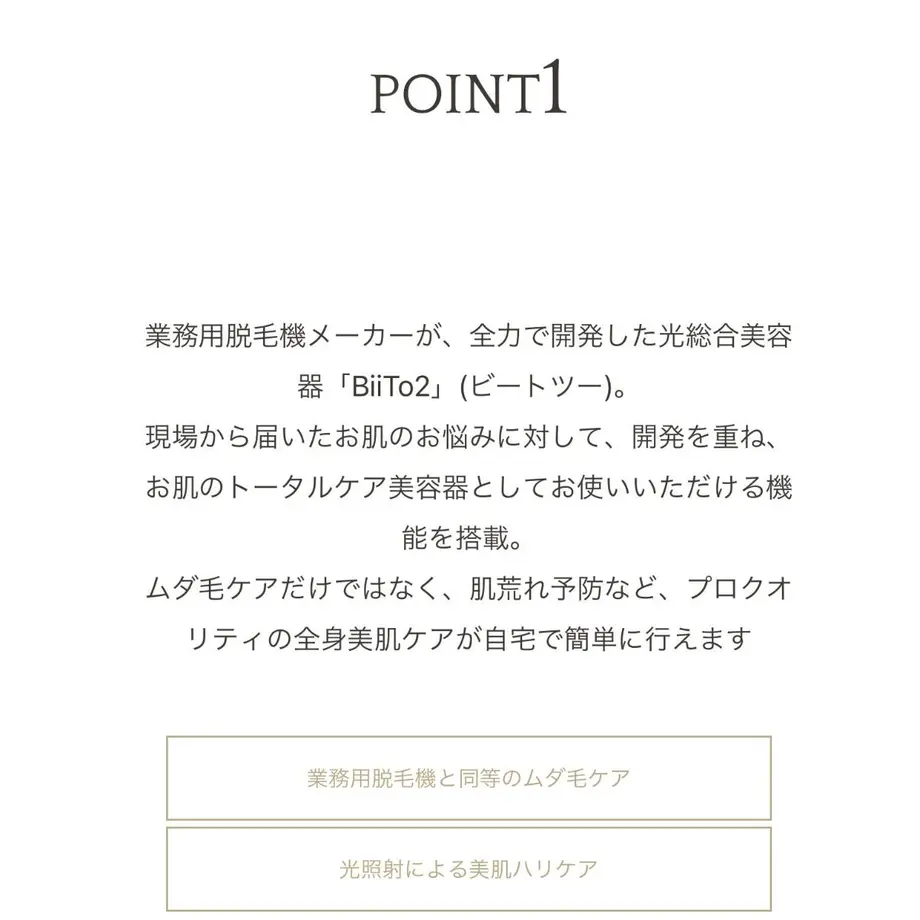 POINT1

業務用脱毛機メーカーが、全力で開発した光総合美容器「BiiTo2」(ビートツー)。
現場から届いたお肌のお悩みに対して、開発を重ね、お肌のトータルケア美容器としてお使いいただける機能を搭載。
ムダ毛ケアだけではなく、肌荒れ予防など、プロクオリティの全身美肌ケアが自宅で簡単に行えます

業務用脱毛機と同等のムダ毛ケア

光照射による美肌ハリケア